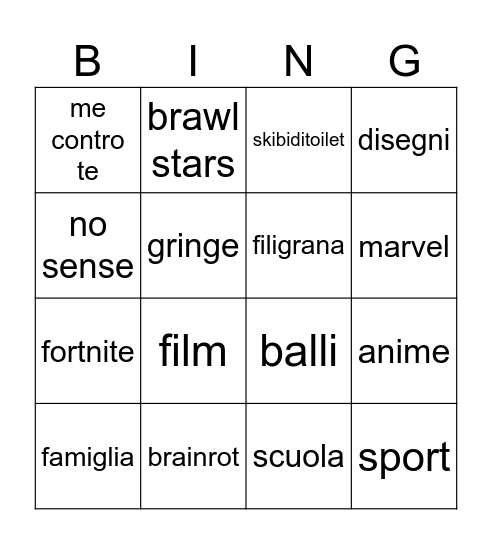 | B | I | N | G |
|---|---|---|---|
| me contro te | brawl stars | skibiditoilet | disegni |
| no sense | gringe | filigrana | marvel |
| fortnite | film | balli | anime |
| famiglia | brainrot | scuola | sport |